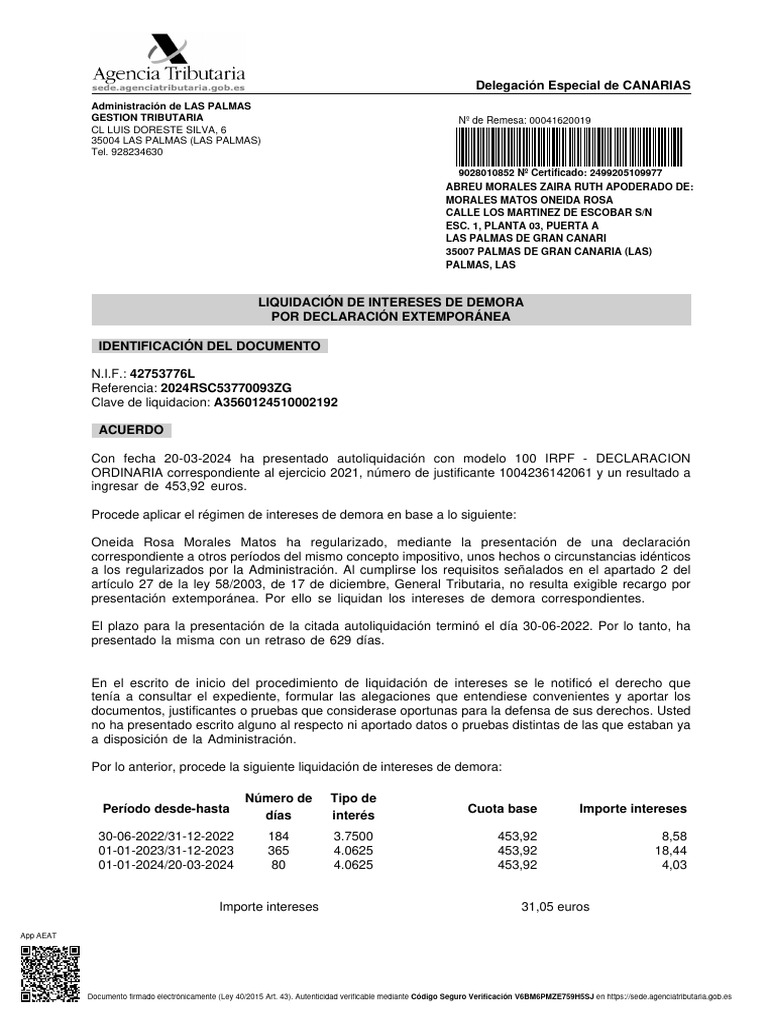 Agencia Tributaria
sede.agenciatributaria.gob.es

Delegación Especial de CANARIAS

Administración de LAS PALMAS
GESTION TRIBUTARIA
CL LUIS DORESTE SILVA, 6
35004 LAS PALMAS (LAS PALMAS)
Tel. 928234630

Nº de Remesa: 00041620019

9028010852 Nº Certificado: 2499205109977
ABREU MORALES ZAIRA RUTH APODERADO DE:
MORALES MATOS ONEIDA ROSA
CALLE LOS MARTINEZ DE ESCOBAR S/N
ESC. 1, PLANTA 03, PUERTA A
LAS PALMAS DE GRAN CANARI
35007 PALMAS DE GRAN CANARIA (LAS)
PALMAS, LAS

LIQUIDACIÓN DE INTERESES DE DEMORA
POR DECLARACIÓN EXTEMPORÁNEA

IDENTIFICACIÓN DEL DOCUMENTO

N.I.F.: 42753776L
Referencia: 2024RSC53770093ZG
Clave de liquidacion: A3560124510002192

ACUERDO

Con fecha 20-03-2024 ha presentado autoliquidación con modelo 100 IRPF - DECLARACION ORDINARIA correspondiente al ejercicio 2021, número de justificante 1004236142061 y un resultado a ingresar de 453,92 euros.

Procede aplicar el régimen de intereses de demora en base a lo siguiente:

Oneida Rosa Morales Matos ha regularizado, mediante la presentación de una declaración correspondiente a otros períodos del mismo concepto impositivo, unos hechos o circunstancias idénticos a los regularizados por la Administración. Al cumplirse los requisitos señalados en el apartado 2 del artículo 27 de la ley 58/2003, de 17 de diciembre, General Tributaria, no resulta exigible recargo por presentación extemporánea. Por ello se liquidan los intereses de demora correspondientes.

El plazo para la presentación de la citada autoliquidación terminó el día 30-06-2022. Por lo tanto, ha presentado la misma con un retraso de 629 días.

En el escrito de inicio del procedimiento de liquidación de intereses se le notificó el derecho que tenía a consultar el expediente, formular las alegaciones que entendiese convenientes y aportar los documentos, justificantes o pruebas que considerase oportunas para la defensa de sus derechos. Usted no ha presentado escrito alguno al respecto ni aportado datos o pruebas distintas de las que estaban ya a disposición de la Administración.

Por lo anterior, procede la siguiente liquidación de intereses de demora:

| Período desde-hasta | Número de días | Tipo de interés | Cuota base | Importe intereses |
|---|---|---|---|---|
| 30-06-2022/31-12-2022 | 184 | 3.7500 | 453,92 | 8,58 |
| 01-01-2023/31-12-2023 | 365 | 4.0625 | 453,92 | 18,44 |
| 01-01-2024/20-03-2024 | 80 | 4.0625 | 453,92 | 4,03 |

Importe intereses 31,05 euros

App AEAT

Documento firmado electrónicamente (Ley 40/2015 Art. 43). Autenticidad verificable mediante Código Seguro Verificación V6BM6PMZE759H5SJ en https://sede.agenciatributaria.gob.es